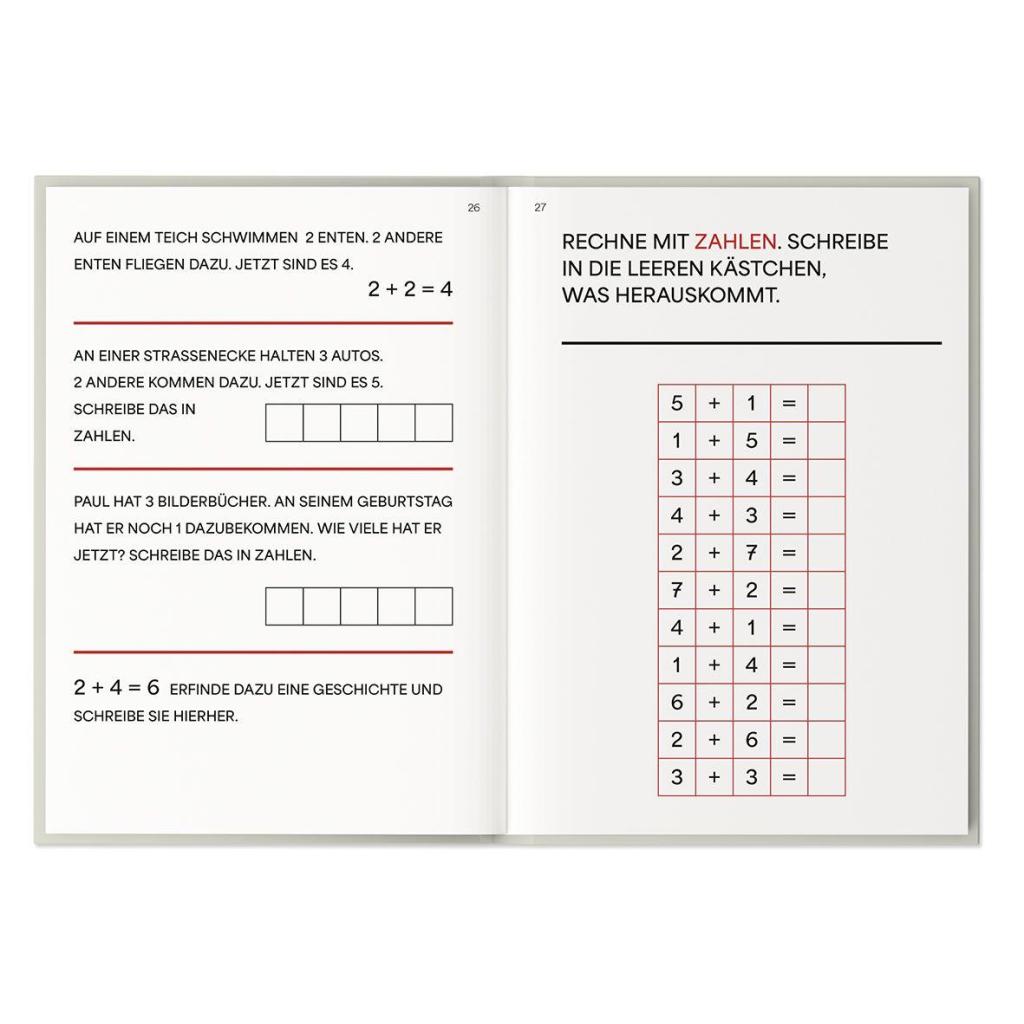 26

AUF EINEM TEICH SCHWIMMEN 2 ENTEN. 2 ANDERE ENTEN FLIEGEN DAZU. JETZT SIND ES 4.

$2 + 2 = 4$

AN EINER STRASSENECKE HALTEN 3 AUTOS. 2 ANDERE KOMMEN DAZU. JETZT SIND ES 5. SCHREIBE DAS IN ZAHLEN.

PAUL HAT 3 BILDERBÜCHER. AN SEINEM GEBURTSTAG HAT ER NOCH 1 DAZUBEKOMMEN. WIE VIELE HAT ER JETZT? SCHREIBE DAS IN ZAHLEN.

$2 + 4 = 6$ ERFINDE DAZU EINE GESCHICHTE UND SCHREIBE SIE HIERHER.

27

RECHNE MIT ZAHLEN. SCHREIBE IN DIE LEEREN KÄSTCHEN, WAS HERAUSKOMMT.

| 5 | + | 1 | = |  |
|---|---|---|---|---|
| 1 | + | 5 | = |  |
| 3 | + | 4 | = |  |
| 4 | + | 3 | = |  |
| 2 | + | 7 | = |  |
| 7 | + | 2 | = |  |
| 4 | + | 1 | = |  |
| 1 | + | 4 | = |  |
| 6 | + | 2 | = |  |
| 2 | + | 6 | = |  |
| 3 | + | 3 | = |  |